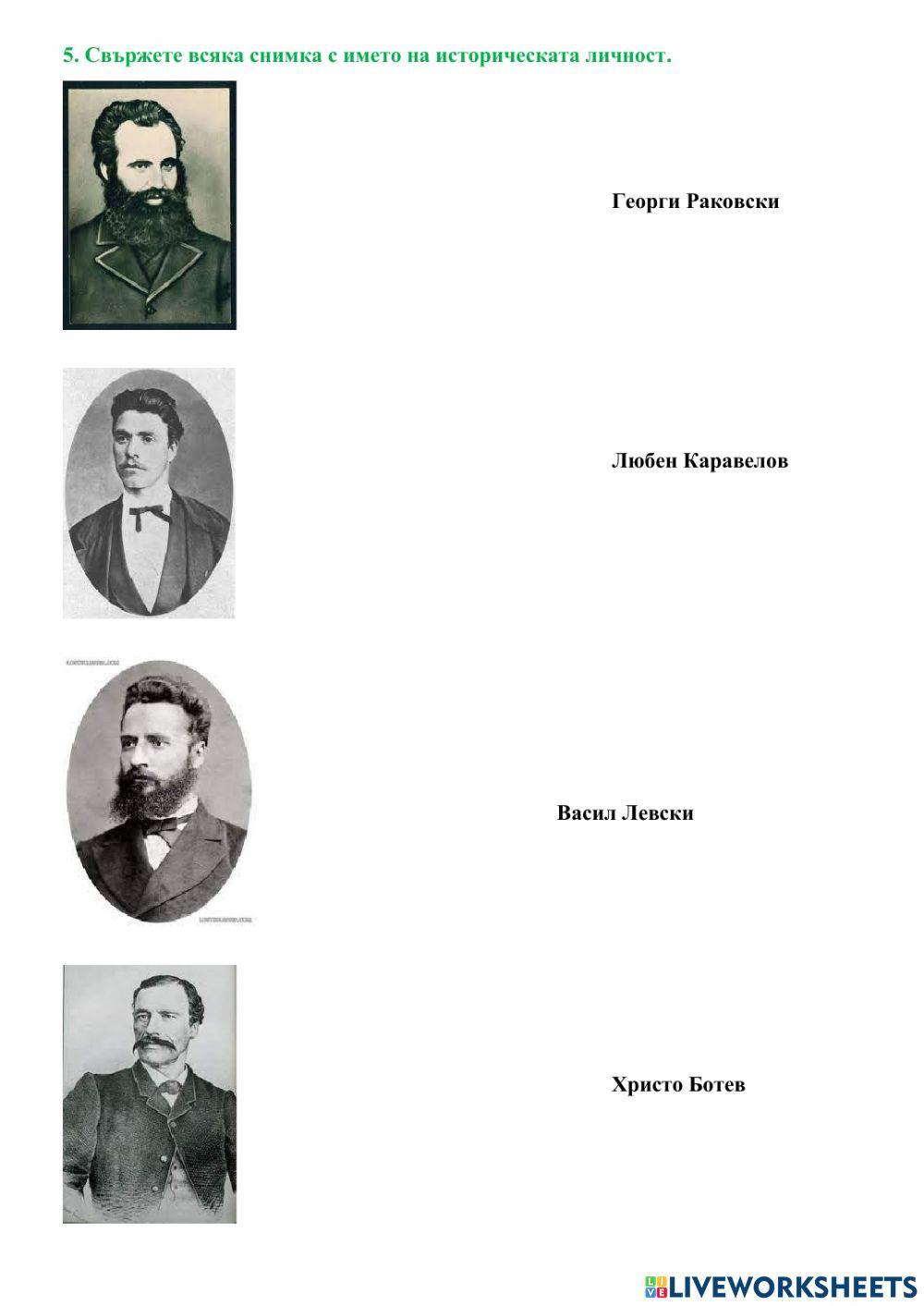 5. Свържете всяка снимка с името на историческата личност.

Георги Раковски

Любен Каравелов

Васил Левски

Христо Ботев

LIVEWORKSHEETS